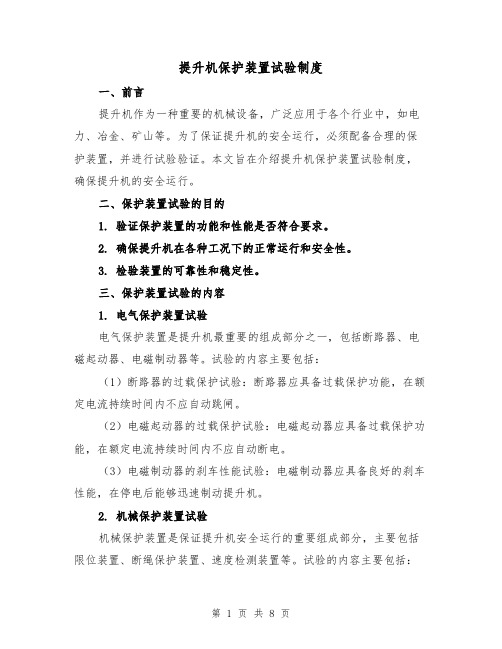 提升机保护装置试验制度

一、前言

提升机作为一种重要的机械设备，广泛应用于各个行业中，如电力、冶金、矿山等。为了保证提升机的安全运行，必须配备合理的保护装置，并进行试验验证。本文旨在介绍提升机保护装置试验制度，确保提升机的安全运行。

二、保护装置试验的目的

1. 验证保护装置的功能和性能是否符合要求。

2. 确保提升机在各种工况下的正常运行和安全性。

3. 检验装置的可靠性和稳定性。

三、保护装置试验的内容

1. 电气保护装置试验

电气保护装置是提升机最重要的组成部分之一，包括断路器、电磁起动器、电磁制动器等。试验的内容主要包括：

（1）断路器的过载保护试验：断路器应具备过载保护功能，在额定电流持续时间内不应自动跳闸。

（2）电磁起动器的过载保护试验：电磁起动器应具备过载保护功能，在额定电流持续时间内不应自动断电。

（3）电磁制动器的刹车性能试验：电磁制动器应具备良好的刹车性能，在停电后能够迅速制动提升机。

2. 机械保护装置试验

机械保护装置是保证提升机安全运行的重要组成部分，主要包括限位装置、断绳保护装置、速度检测装置等。试验的内容主要包括：

第 1 页 共 8 页